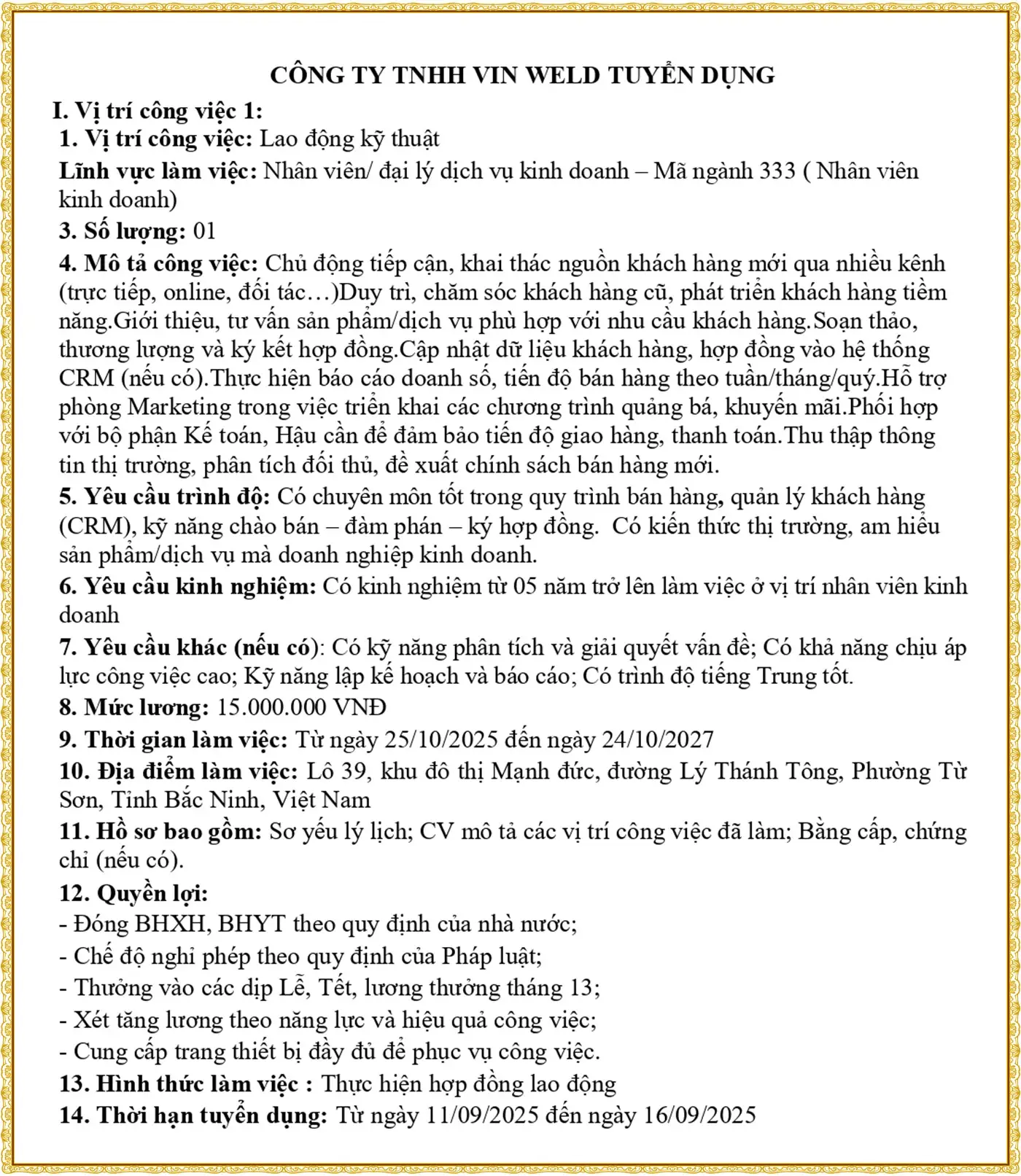 CÔNG TY TNHH VIN WELD TUYỂN DỤNG

I. Vị trí công việc 1:

1. Vị trí công việc: Lao động kỹ thuật

Lĩnh vực làm việc: Nhân viên/ đại lý dịch vụ kinh doanh – Mã ngành 333 ( Nhân viên kinh doanh)

3. Số lượng: 01

4. Mô tả công việc: Chủ động tiếp cận, khai thác nguồn khách hàng mới qua nhiều kênh (trực tiếp, online, đối tác…)Duy trì, chăm sóc khách hàng cũ, phát triển khách hàng tiềm năng.Giới thiệu, tư vấn sản phẩm/dịch vụ phù hợp với nhu cầu khách hàng.Soạn thảo, thương lượng và ký kết hợp đồng.Cập nhật dữ liệu khách hàng, hợp đồng vào hệ thống CRM (nếu có).Thực hiện báo cáo doanh số, tiến độ bán hàng theo tuần/tháng/quý.Hỗ trợ phòng Marketing trong việc triển khai các chương trình quảng bá, khuyến mãi.Phối hợp với bộ phận Kế toán, Hậu cần để đảm bảo tiến độ giao hàng, thanh toán.Thu thập thông tin thị trường, phân tích đối thủ, đề xuất chính sách bán hàng mới.

5. Yêu cầu trình độ: Có chuyên môn tốt trong quy trình bán hàng, quản lý khách hàng (CRM), kỹ năng chào bán – đàm phán – ký hợp đồng. Có kiến thức thị trường, am hiểu sản phẩm/dịch vụ mà doanh nghiệp kinh doanh.

6. Yêu cầu kinh nghiệm: Có kinh nghiệm từ 05 năm trở lên làm việc ở vị trí nhân viên kinh doanh

7. Yêu cầu khác (nếu có): Có kỹ năng phân tích và giải quyết vấn đề; Có khả năng chịu áp lực công việc cao; Kỹ năng lập kế hoạch và báo cáo; Có trình độ tiếng Trung tốt.

8. Mức lương: 15.000.000 VNĐ

9. Thời gian làm việc: Từ ngày 25/10/2025 đến ngày 24/10/2027

10. Địa điểm làm việc: Lô 39, khu đô thị Mạnh đức, đường Lý Thánh Tông, Phường Từ Sơn, Tỉnh Bắc Ninh, Việt Nam

11. Hồ sơ bao gồm: Sơ yếu lý lịch; CV mô tả các vị trí công việc đã làm; Bằng cấp, chứng chỉ (nếu có).

12. Quyền lợi:
- Đóng BHXH, BHYT theo quy định của nhà nước;
- Chế độ nghỉ phép theo quy định của Pháp luật;
- Thưởng vào các dịp Lễ, Tết, lương thưởng tháng 13;
- Xét tăng lương theo năng lực và hiệu quả công việc;
- Cung cấp trang thiết bị đầy đủ để phục vụ công việc.

13. Hình thức làm việc : Thực hiện hợp đồng lao động

14. Thời hạn tuyển dụng: Từ ngày 11/09/2025 đến ngày 16/09/2025